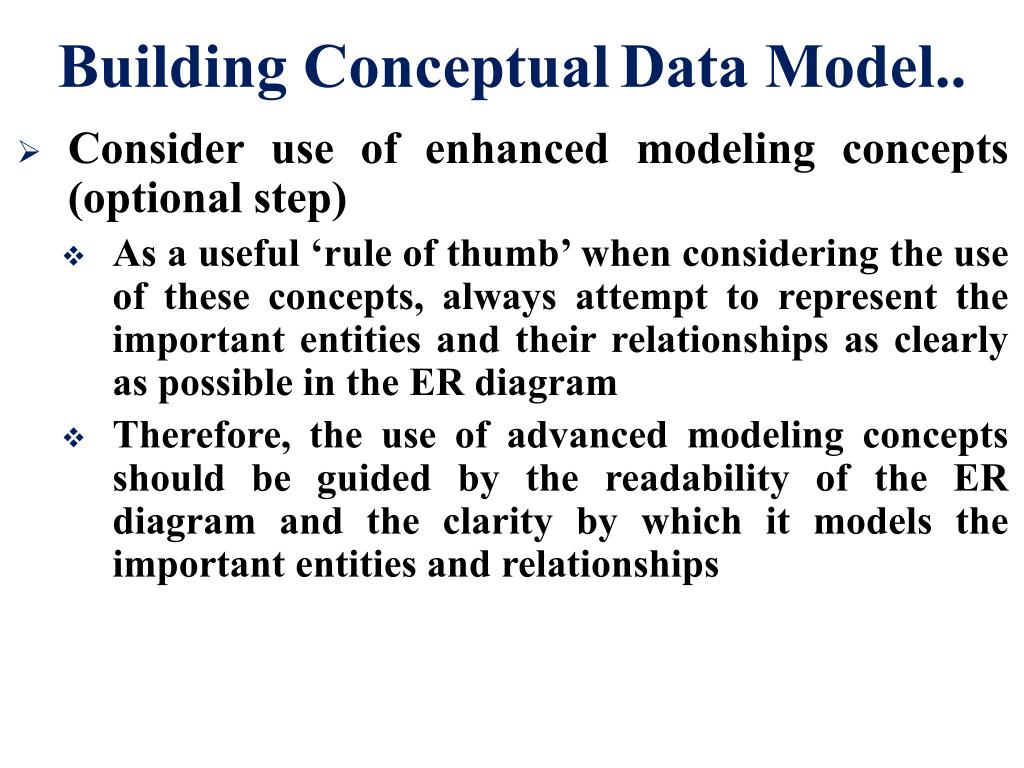 Building Conceptual Data Model..

➢ Consider use of enhanced modeling concepts (optional step)

❖ As a useful ‘rule of thumb’ when considering the use of these concepts, always attempt to represent the important entities and their relationships as clearly as possible in the ER diagram

❖ Therefore, the use of advanced modeling concepts should be guided by the readability of the ER diagram and the clarity by which it models the important entities and relationships